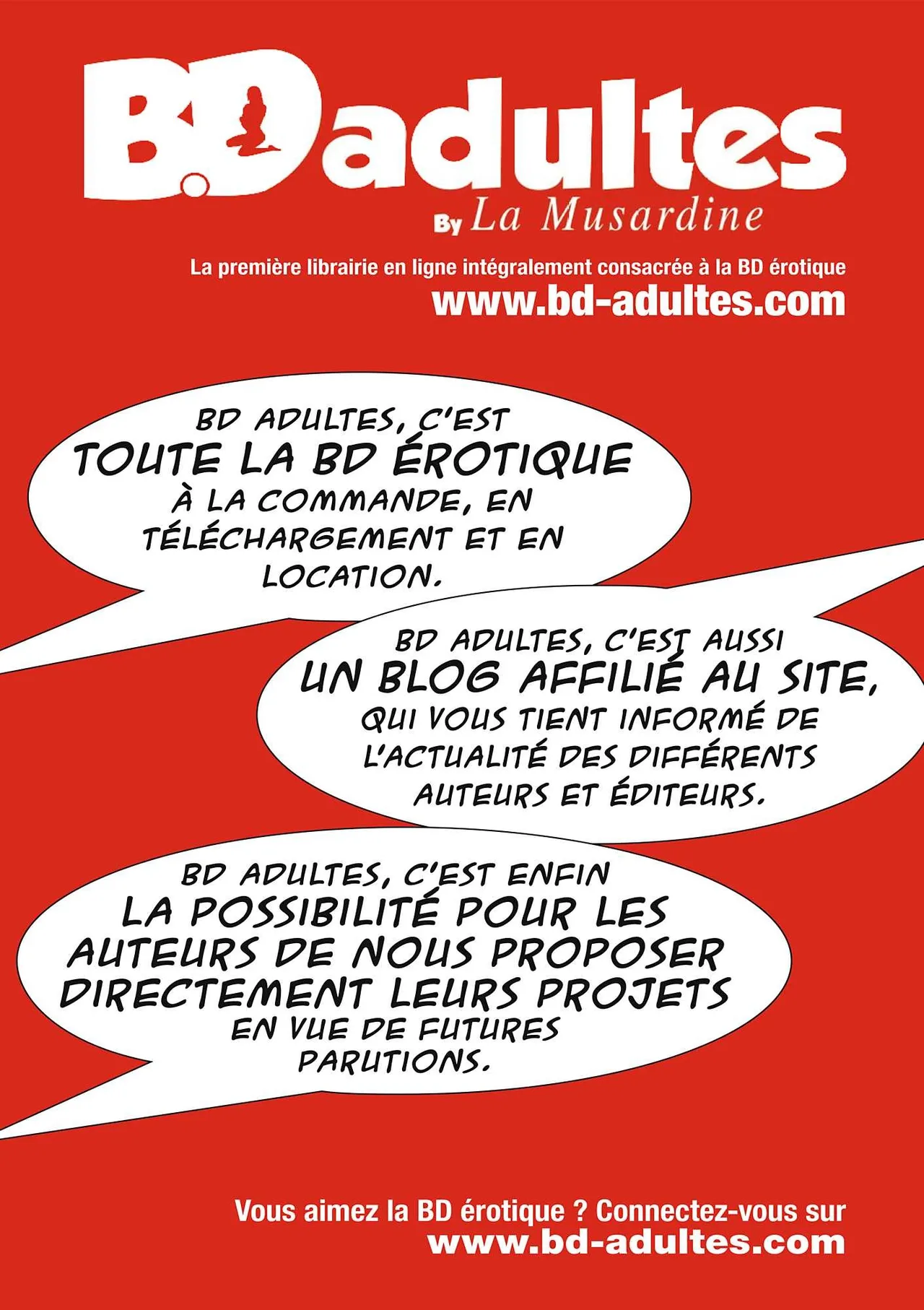 B.D adultes
By La Musardine

La première librairie en ligne intégralement consacrée à la BD érotique
www.bd-adultes.com

BD ADULTES, C'EST TOUTE LA BD ÉROTIQUE À LA COMMANDE, EN TÉLÉCHARGEMENT ET EN LOCATION.

BD ADULTES, C'EST AUSSI UN BLOG AFFILIÉ AU SITE, QUI VOUS TIENT INFORMÉ DE L'ACTUALITÉ DES DIFFÉRENTS AUTEURS ET ÉDITEURS.

BD ADULTES, C'EST ENFIN LA POSSIBILITÉ POUR LES AUTEURS DE NOUS PROPOSER DIRECTEMENT LEURS PROJETS EN VUE DE FUTURES PARUTIONS.

Vous aimez la BD érotique ? Connectez-vous sur
www.bd-adultes.com